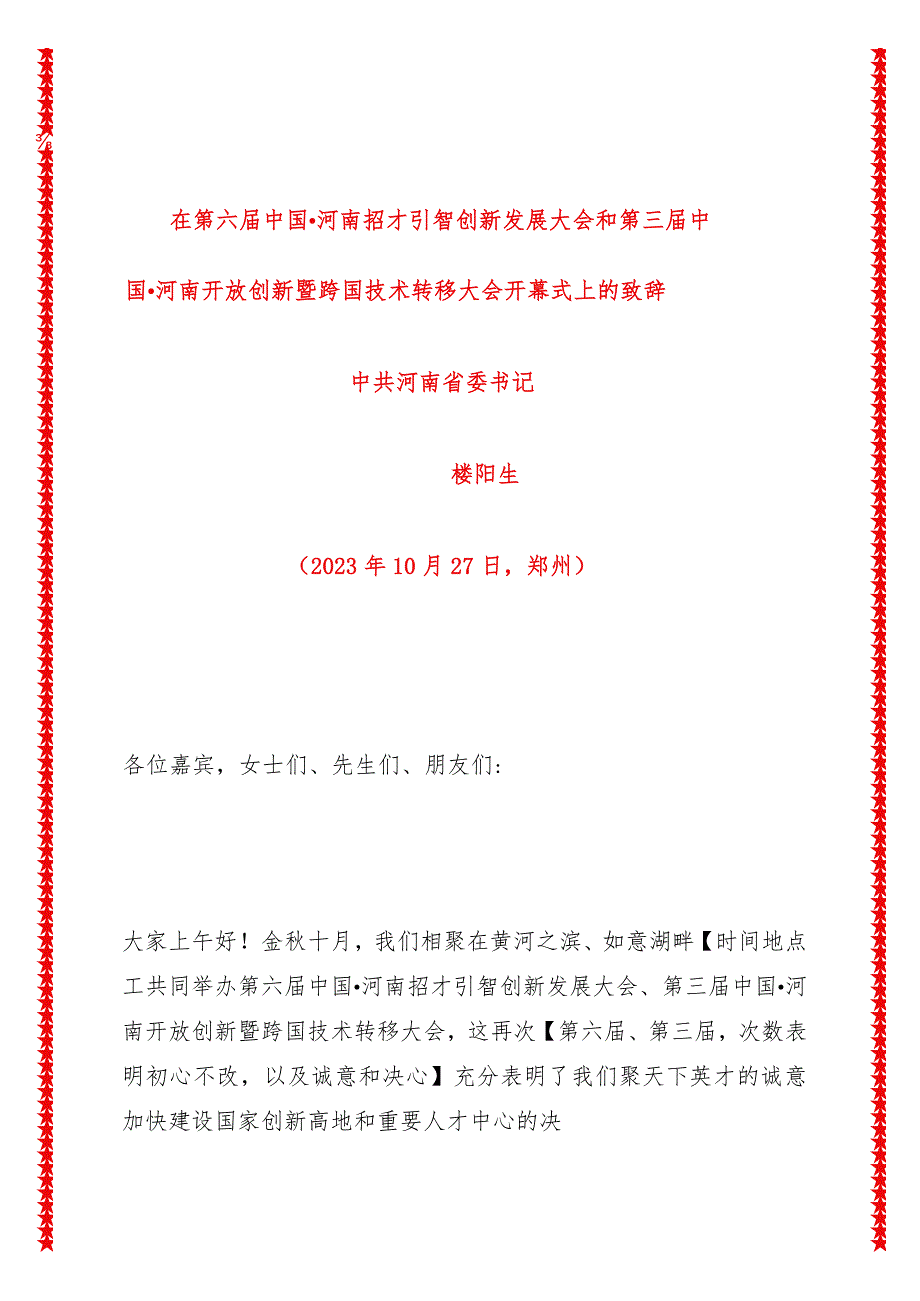 3/8

在第六届中国•河南招才引智创新发展大会和第三届中国•河南开放创新暨跨国技术转移大会开幕式上的致辞

中共河南省委书记

楼阳生

（2023年10月27日，郑州）

各位嘉宾，女士们、先生们、朋友们：

大家上午好！金秋十月，我们相聚在黄河之滨、如意湖畔【时间地点工共同举办第六届中国•河南招才引智创新发展大会、第三届中国•河南开放创新暨跨国技术转移大会，这再次【第六届、第三届，次数表明初心不改，以及诚意和决心】充分表明了我们聚天下英才的诚意加快建设国家创新高地和重要人才中心的决